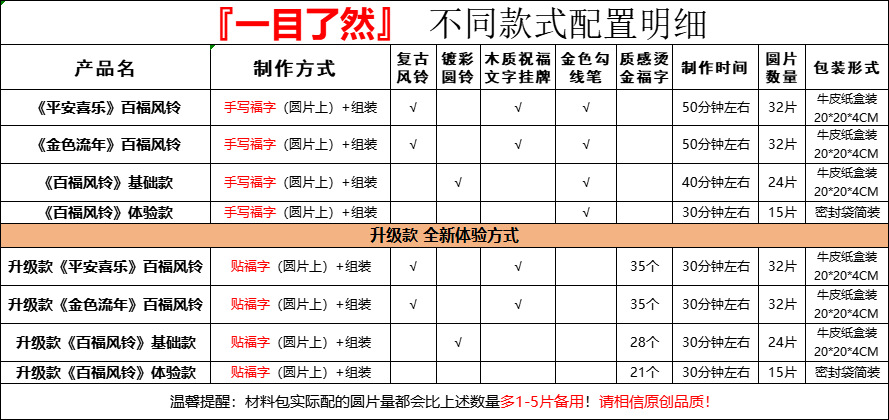 『一目了然』 不同款式配置明细

| 产品名 | 制作方式 | 复古风铃 | 镀彩圆铃 | 木质祝福文字挂牌 | 金色勾线笔 | 质感烫金福字 | 制作时间 | 圆片数量 | 包装形式 |
|---|---|---|---|---|---|---|---|---|---|
| 《平安喜乐》百福风铃 | 手写福字（圆片上）+组装 | √ |  | √ | √ |  | 50分钟左右 | 32片 | 牛皮纸盒装 20*20*4CM |
| 《金色流年》百福风铃 | 手写福字（圆片上）+组装 | √ |  | √ | √ |  | 50分钟左右 | 32片 | 牛皮纸盒装 20*20*4CM |
| 《百福风铃》基础款 | 手写福字（圆片上）+组装 |  | √ |  | √ |  | 40分钟左右 | 24片 | 牛皮纸盒装 20*20*4CM |
| 《百福风铃》体验款 | 手写福字（圆片上）+组装 |  |  |  | √ |  | 30分钟左右 | 15片 | 密封袋简装 |
| 升级款 全新体验方式 |  |  |  |  |  |  |  |  |  |
| 升级款《平安喜乐》百福风铃 | 贴福字（圆片上）+组装 | √ |  | √ |  | 35个 | 30分钟左右 | 32片 | 牛皮纸盒装 20*20*4CM |
| 升级款《金色流年》百福风铃 | 贴福字（圆片上）+组装 | √ |  | √ |  | 35个 | 30分钟左右 | 32片 | 牛皮纸盒装 20*20*4CM |
| 升级款《百福风铃》基础款 | 贴福字（圆片上）+组装 |  | √ |  |  | 28个 | 30分钟左右 | 24片 | 牛皮纸盒装 20*20*4CM |
| 升级款《百福风铃》体验款 | 贴福字（圆片上）+组装 |  |  |  |  | 21个 | 30分钟左右 | 15片 | 密封袋简装 |

温馨提醒：材料包实际配的圆片量都会比上述数量多1-5片备用！请相信原创品质！